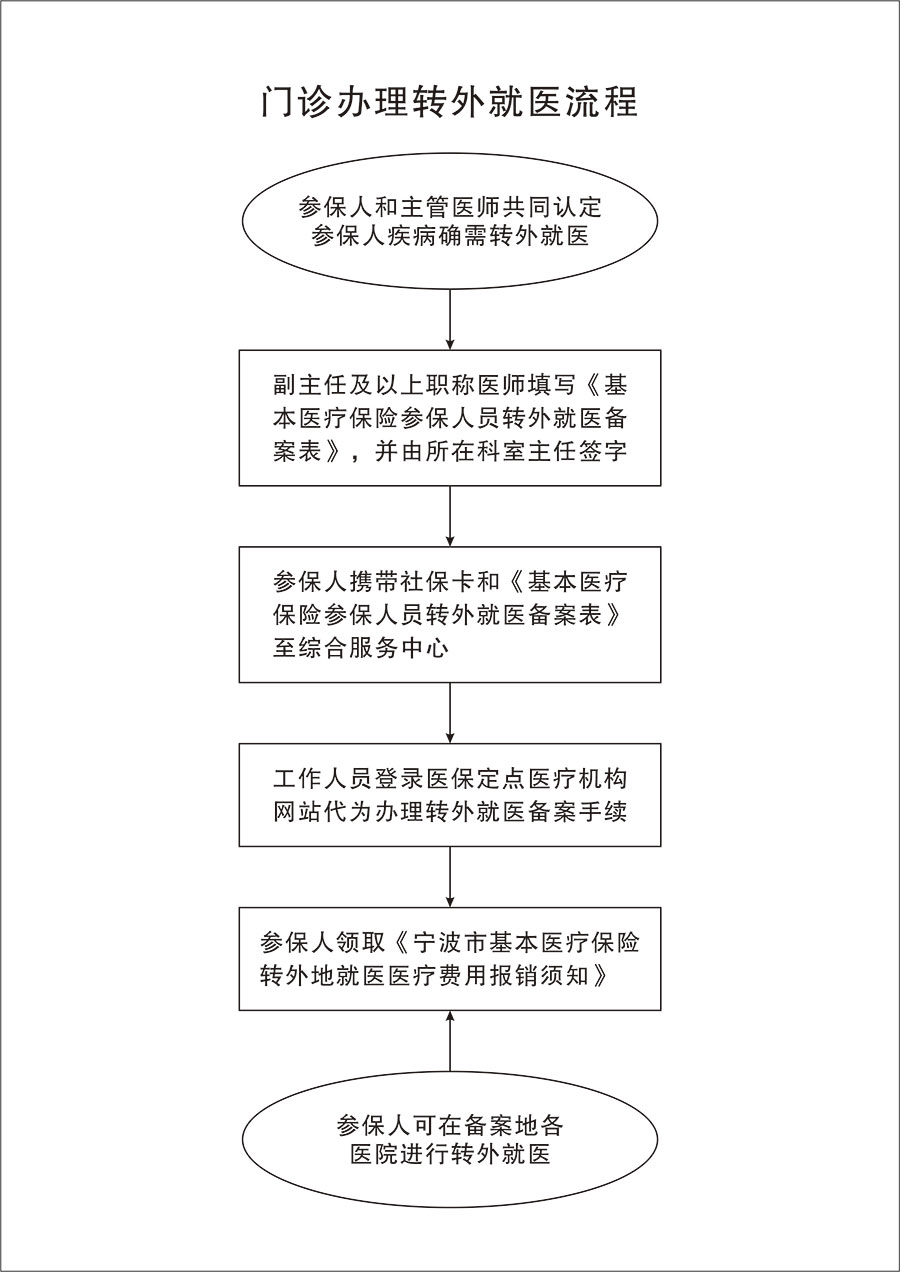 门诊办理转外就医流程

参保人和主管医师共同认定参保人疾病确需转外就医

副主任及以上职称医师填写《基本医疗保险参保人员转外就医备案表》，并由所在科室主任签字

参保人携带社保卡和《基本医疗保险参保人员转外就医备案表》至综合服务中心

工作人员登录医保定点医疗机构网站代为办理转外就医备案手续

参保人领取《宁波市基本医疗保险转外地就医医疗费用报销须知》

参保人可在备案地各医院进行转外就医